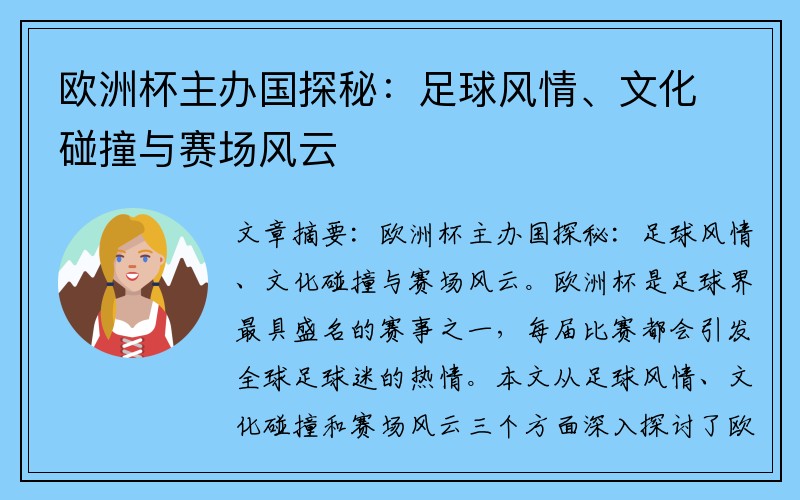 欧洲杯主办国探秘：足球风情、文化碰撞与赛场风云

文章摘要：欧洲杯主办国探秘：足球风情、文化碰撞与赛场风云。欧洲杯是足球界最具盛名的赛事之一，每届比赛都会引发全球足球迷的热情。本文从足球风情、文化碰撞和赛场风云三个方面深入探讨了欧